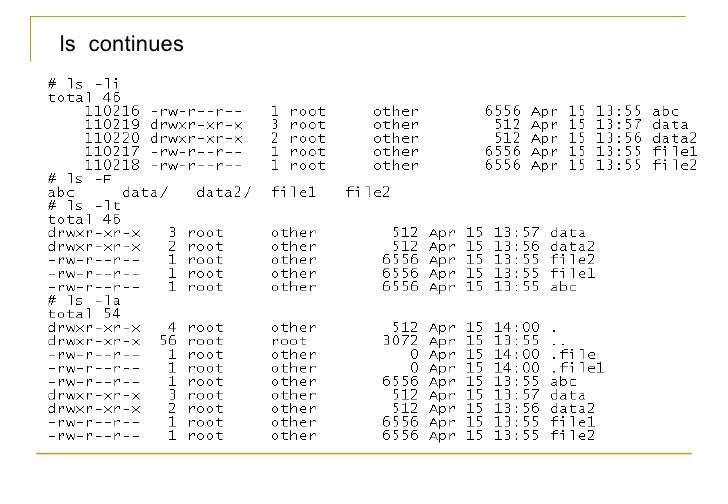 ls continues

# ls -li
total 46
110216 -rw-r--r-- 1 root other 6556 Apr 15 13:55 abc
110219 drwxr-xr-x 3 root other 512 Apr 15 13:57 data
110220 drwxr-xr-x 2 root other 512 Apr 15 13:56 data2
110217 -rw-r--r-- 1 root other 6556 Apr 15 13:55 file1
110218 -rw-r--r-- 1 root other 6556 Apr 15 13:55 file2
# ls -F
abc data/ data2/ file1 file2
# ls -lt
total 46
drwxr-xr-x 3 root other 512 Apr 15 13:57 data
drwxr-xr-x 2 root other 512 Apr 15 13:56 data2
-rw-r--r-- 1 root other 6556 Apr 15 13:55 file2
-rw-r--r-- 1 root other 6556 Apr 15 13:55 file1
-rw-r--r-- 1 root other 6556 Apr 15 13:55 abc
# ls -la
total 54
drwxr-xr-x 4 root other 512 Apr 15 14:00 .
drwxr-xr-x 56 root root 3072 Apr 15 13:55 ..
-rw-r--r-- 1 root other 0 Apr 15 14:00 .file
-rw-r--r-- 1 root other 0 Apr 15 14:00 .file1
-rw-r--r-- 1 root other 6556 Apr 15 13:55 abc
drwxr-xr-x 3 root other 512 Apr 15 13:57 data
drwxr-xr-x 2 root other 512 Apr 15 13:56 data2
-rw-r--r-- 1 root other 6556 Apr 15 13:55 file1
-rw-r--r-- 1 root other 6556 Apr 15 13:55 file2